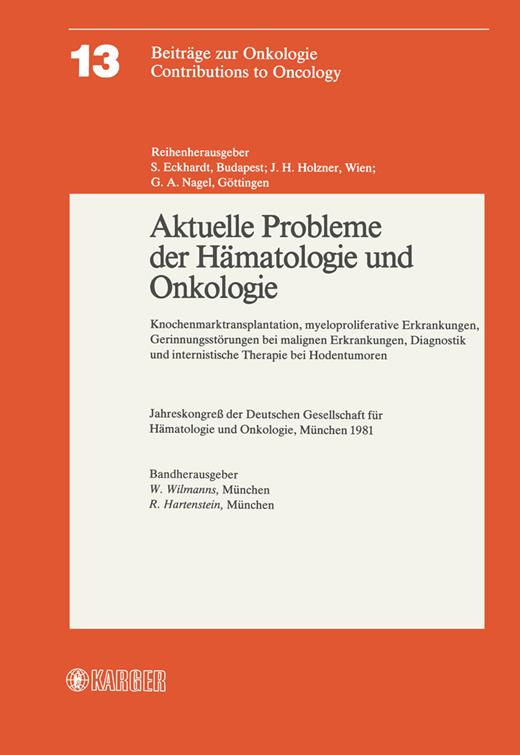 13 Beiträge zur Onkologie
Contributions to Oncology

Reihenherausgeber
S. Eckhardt, Budapest; J. H. Holzner, Wien;
G. A. Nagel, Göttingen

Aktuelle Probleme der Hämatologie und Onkologie

Knochenmarktransplantation, myeloproliferative Erkrankungen, Gerinnungsstörungen bei malignen Erkrankungen, Diagnostik und internistische Therapie bei Hodentumoren

Jahreskongreß der Deutschen Gesellschaft für Hämatologie und Onkologie, München 1981

Bandherausgeber
W. Wilmanns, München
R. Hartenstein, München

KARGER